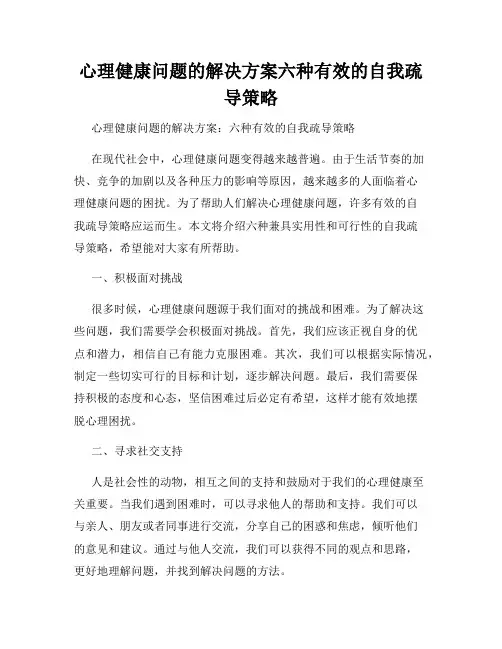 心理健康问题的解决方案六种有效的自我疏导策略

心理健康问题的解决方案：六种有效的自我疏导策略

在现代社会中，心理健康问题变得越来越普遍。由于生活节奏的加快、竞争的加剧以及各种压力的影响等原因，越来越多的人面临着心理健康问题的困扰。为了帮助人们解决心理健康问题，许多有效的自我疏导策略应运而生。本文将介绍六种兼具实用性和可行性的自我疏导策略，希望能对大家有所帮助。

一、积极面对挑战

很多时候，心理健康问题源于我们面对的挑战和困难。为了解决这些问题，我们需要学会积极面对挑战。首先，我们应该正视自身的优点和潜力，相信自己有能力克服困难。其次，我们可以根据实际情况，制定一些切实可行的目标和计划，逐步解决问题。最后，我们需要保持积极的态度和心态，坚信困难过后必定有希望，这样才能有效地摆脱心理困扰。

二、寻求社交支持

人是社会性的动物，相互之间的支持和鼓励对于我们的心理健康至关重要。当我们遇到困难时，可以寻求他人的帮助和支持。我们可以与亲人、朋友或者同事进行交流，分享自己的困惑和焦虑，倾听他们的意见和建议。通过与他人交流，我们可以获得不同的观点和思路，更好地理解问题，并找到解决问题的方法。